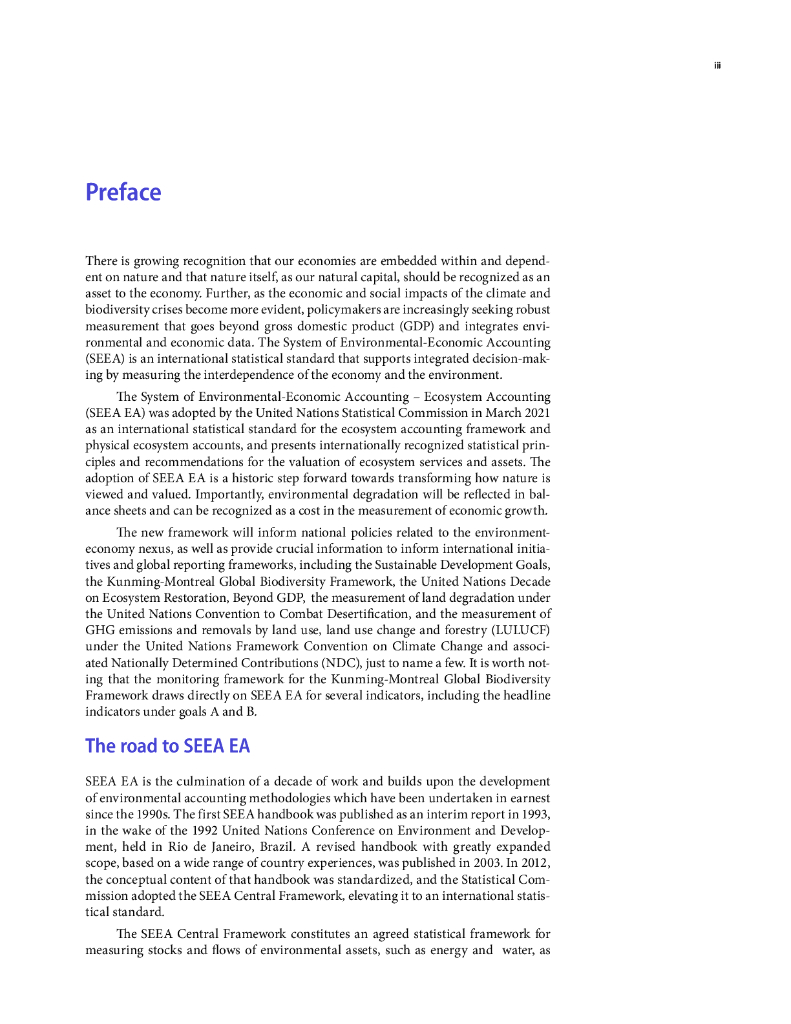 iii

Preface

There is growing recognition that our economies are embedded within and dependent on nature and that nature itself, as our natural capital, should be recognized as an asset to the economy. Further, as the economic and social impacts of the climate and biodiversity crises become more evident, policymakers are increasingly seeking robust measurement that goes beyond gross domestic product (GDP) and integrates environmental and economic data. The System of Environmental-Economic Accounting (SEEA) is an international statistical standard that supports integrated decision-making by measuring the interdependence of the economy and the environment.

The System of Environmental-Economic Accounting – Ecosystem Accounting (SEEA EA) was adopted by the United Nations Statistical Commission in March 2021 as an international statistical standard for the ecosystem accounting framework and physical ecosystem accounts, and presents internationally recognized statistical principles and recommendations for the valuation of ecosystem services and assets. The adoption of SEEA EA is a historic step forward towards transforming how nature is viewed and valued. Importantly, environmental degradation will be reflected in balance sheets and can be recognized as a cost in the measurement of economic growth.

The new framework will inform national policies related to the environment-economy nexus, as well as provide crucial information to inform international initiatives and global reporting frameworks, including the Sustainable Development Goals, the Kunming-Montreal Global Biodiversity Framework, the United Nations Decade on Ecosystem Restoration, Beyond GDP, the measurement of land degradation under the United Nations Convention to Combat Desertification, and the measurement of GHG emissions and removals by land use, land use change and forestry (LULUCF) under the United Nations Framework Convention on Climate Change and associated Nationally Determined Contributions (NDC), just to name a few. It is worth noting that the monitoring framework for the Kunming-Montreal Global Biodiversity Framework draws directly on SEEA EA for several indicators, including the headline indicators under goals A and B.

The road to SEEA EA

SEEA EA is the culmination of a decade of work and builds upon the development of environmental accounting methodologies which have been undertaken in earnest since the 1990s. The first SEEA handbook was published as an interim report in 1993, in the wake of the 1992 United Nations Conference on Environment and Development, held in Rio de Janeiro, Brazil. A revised handbook with greatly expanded scope, based on a wide range of country experiences, was published in 2003. In 2012, the conceptual content of that handbook was standardized, and the Statistical Commission adopted the SEEA Central Framework, elevating it to an international statistical standard.

The SEEA Central Framework constitutes an agreed statistical framework for measuring stocks and flows of environmental assets, such as energy and water, as